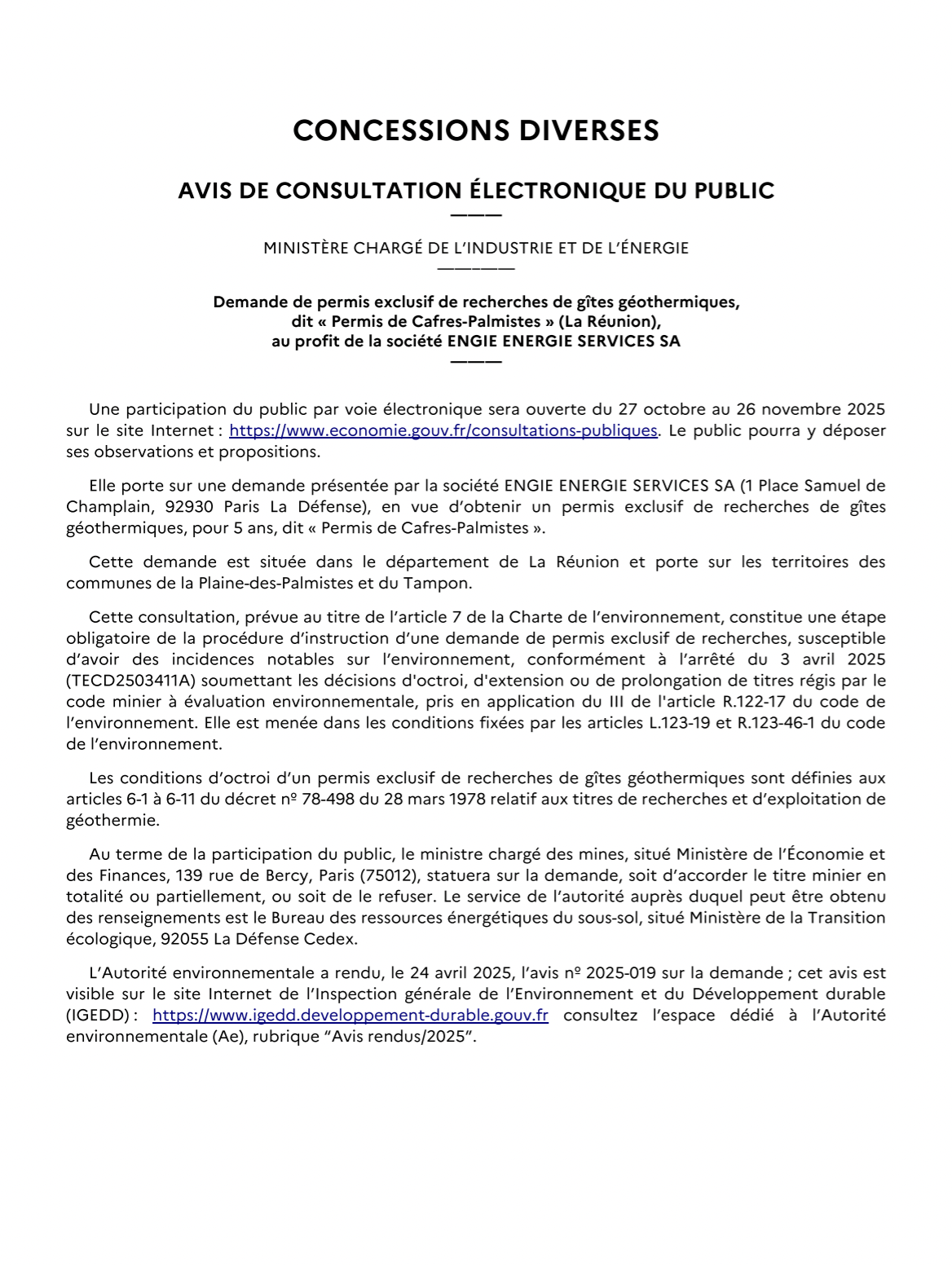 CONCESSIONS DIVERSES

AVIS DE CONSULTATION ÉLECTRONIQUE DU PUBLIC

MINISTÈRE CHARGÉ DE L'INDUSTRIE ET DE L'ÉNERGIE

Demande de permis exclusif de recherches de gîtes géothermiques, dit « Permis de Cafres-Palmistes » (La Réunion), au profit de la société ENGIE ENERGIE SERVICES SA

Une participation du public par voie électronique sera ouverte du 27 octobre au 26 novembre 2025 sur le site Internet : https://www.economie.gouv.fr/consultations-publiques. Le public pourra y déposer ses observations et propositions.

Elle porte sur une demande présentée par la société ENGIE ENERGIE SERVICES SA (1 Place Samuel de Champlain, 92930 Paris La Défense), en vue d'obtenir un permis exclusif de recherches de gîtes géothermiques, pour 5 ans, dit « Permis de Cafres-Palmistes ».

Cette demande est située dans le département de La Réunion et porte sur les territoires des communes de la Plaine-des-Palmistes et du Tampon.

Cette consultation, prévue au titre de l'article 7 de la Charte de l'environnement, constitue une étape obligatoire de la procédure d'instruction d'une demande de permis exclusif de recherches, susceptible d'avoir des incidences notables sur l'environnement, conformément à l'arrêté du 3 avril 2025 (TECD2503411A) soumettant les décisions d'octroi, d'extension ou de prolongation de titres régis par le code minier à évaluation environnementale, pris en application du III de l'article R.122-17 du code de l'environnement. Elle est menée dans les conditions fixées par les articles L.123-19 et R.123-46-1 du code de l'environnement.

Les conditions d'octroi d'un permis exclusif de recherches de gîtes géothermiques sont définies aux articles 6-1 à 6-11 du décret nº 78-498 du 28 mars 1978 relatif aux titres de recherches et d'exploitation de géothermie.

Au terme de la participation du public, le ministre chargé des mines, situé Ministère de l'Économie et des Finances, 139 rue de Bercy, Paris (75012), statuera sur la demande, soit d'accorder le titre minier en totalité ou partiellement, ou soit de le refuser. Le service de l'autorité auprès duquel peut être obtenu des renseignements est le Bureau des ressources énergétiques du sous-sol, situé Ministère de la Transition écologique, 92055 La Défense Cedex.

L'Autorité environnementale a rendu, le 24 avril 2025, l'avis nº 2025-019 sur la demande ; cet avis est visible sur le site Internet de l'Inspection générale de l'Environnement et du Développement durable (IGEDD) : https://www.igedd.developpement-durable.gouv.fr consultez l'espace dédié à l'Autorité environnementale (Ae), rubrique "Avis rendus/2025".